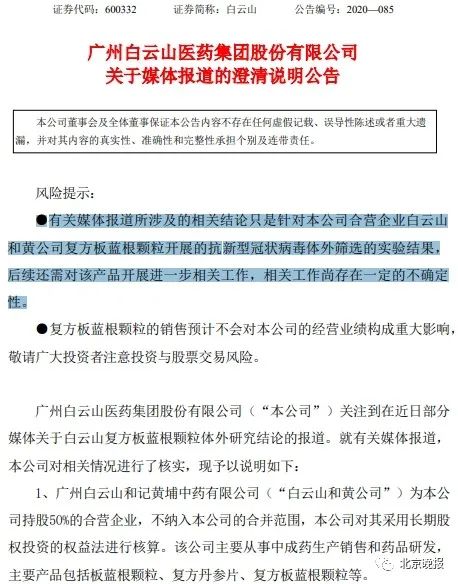 证券代码：600332　　证券简称：白云山　　公告编号：2020—085

广州白云山医药集团股份有限公司
关于媒体报道的澄清说明公告

本公司董事会及全体董事保证本公告内容不存在任何虚假记载、误导性陈述或者重大遗漏，并对其内容的真实性、准确性和完整性承担个别及连带责任。

风险提示：

●有关媒体报道所涉及的相关结论只是针对本公司合营企业白云山和黄公司复方板蓝根颗粒开展的抗新型冠状病毒体外筛选的实验结果，后续还需对该产品开展进一步相关工作，相关工作尚存在一定的不确定性。

●复方板蓝根颗粒的销售预计不会对本公司的经营业绩构成重大影响，敬请广大投资者注意投资与股票交易风险。

广州白云山医药集团股份有限公司（“本公司”）关注到在近日部分媒体关于白云山复方板蓝根颗粒体外研究结论的报道。就有关媒体报道，本公司对相关情况进行了核实，现予以说明如下：

1、广州白云山和记黄埔中药有限公司（“白云山和黄公司”）为本公司持股50%的合营企业，不纳入本公司的合并范围，本公司对其采用长期股权投资的权益法进行核算。该公司主要从事中成药生产销售和药品研发，主要产品包括板蓝根颗粒、复方丹参片、复方板蓝根颗粒等。

北京晚报